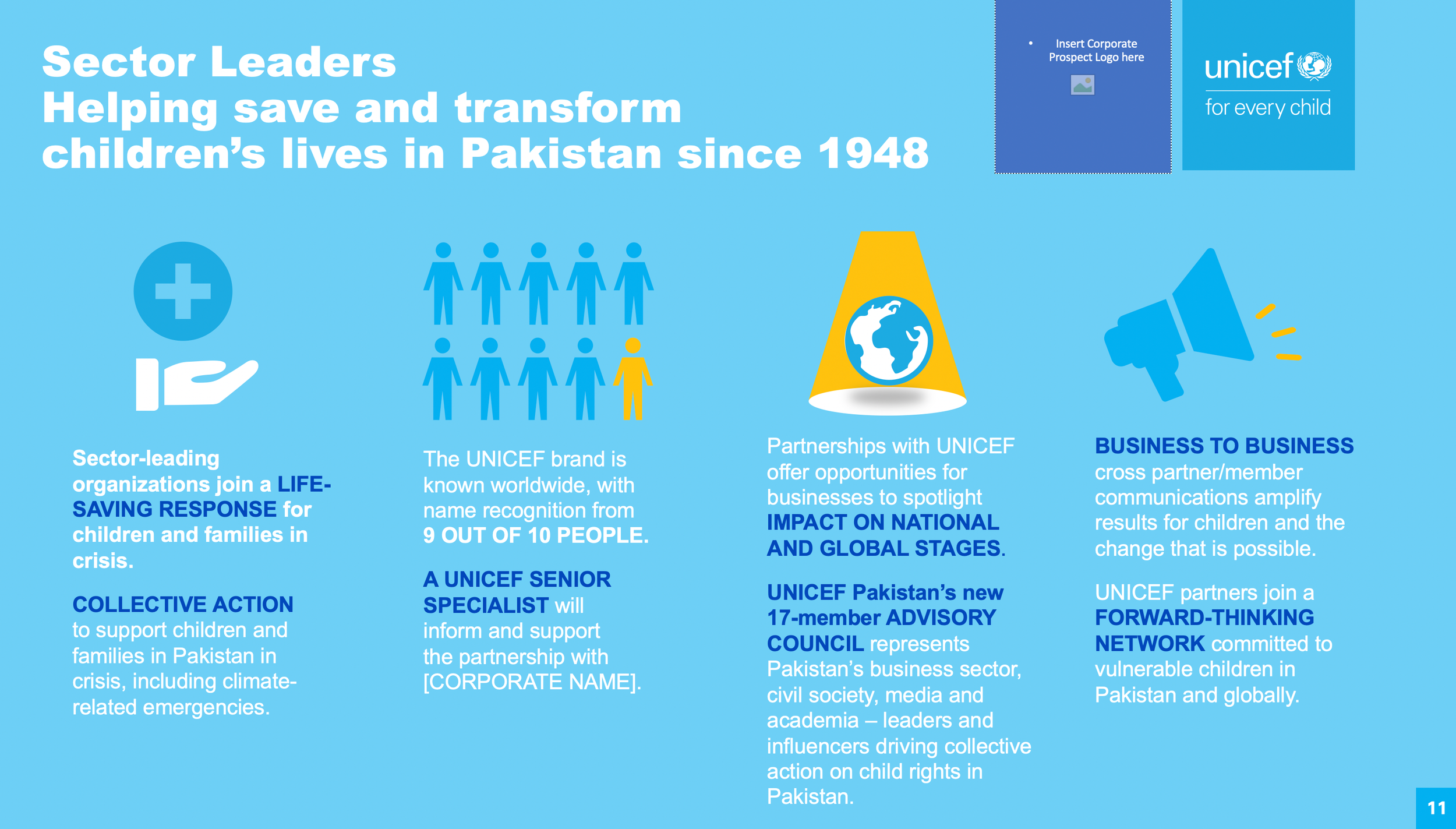 Sector Leaders
Helping save and transform children's lives in Pakistan since 1948

• Insert Corporate Prospect Logo here

unicef
for every child

Sector-leading organizations join a LIFE-SAVING RESPONSE for children and families in crisis.

COLLECTIVE ACTION to support children and families in Pakistan in crisis, including climate-related emergencies.

The UNICEF brand is known worldwide, with name recognition from 9 OUT OF 10 PEOPLE.

A UNICEF SENIOR SPECIALIST will inform and support the partnership with [CORPORATE NAME].

Partnerships with UNICEF offer opportunities for businesses to spotlight IMPACT ON NATIONAL AND GLOBAL STAGES.

UNICEF Pakistan's new 17-member ADVISORY COUNCIL represents Pakistan's business sector, civil society, media and academia – leaders and influencers driving collective action on child rights in Pakistan.

BUSINESS TO BUSINESS cross partner/member communications amplify results for children and the change that is possible.

UNICEF partners join a FORWARD-THINKING NETWORK committed to vulnerable children in Pakistan and globally.

11